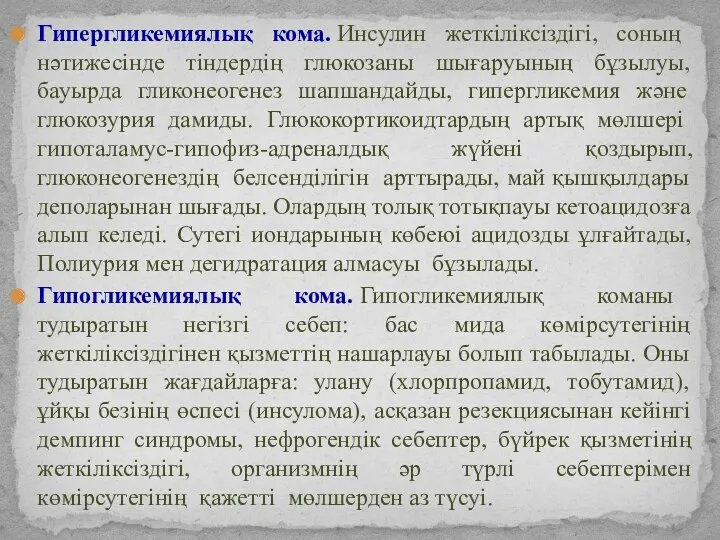 Гипергликемиялық кома. Инсулин жеткіліксіздігі, соның нәтижесінде тіндердің глюкозаны шығаруының бұзылуы, бауырда гликонеогенез шапшандайды, гипергликемия және глюкозурия дамиды. Глюкокортикоидтардың артық мөлшері гипоталамус-гипофиз-адреналдық жүйені қоздырып, глюконеогенездің белсенділігін арттырады, май қышқылдары деполарынан шығады. Олардың толық тотықпауы кетоацидозға алып келеді. Сутегі иондарының көбеюі ацидозды ұлғайтады, Полиурия мен дегидратация алмасуы бұзылады.

Гипогликемиялық кома. Гипогликемиялық команы тудыратын негізгі себеп: бас мида көмірсутегінің жеткіліксіздігінен қызметтің нашарлауы болып табылады. Оны тудыратын жағдайларға: улану (хлорпропамид, тобутамид), ұйқы безінің өспесі (инсулома), асқазан резекциясынан кейінгі демпинг синдромы, нефрогендік себептер, бүйрек қызметінің жеткіліксіздігі, организмнің әр түрлі себептерімен көмірсутегінің қажетті мөлшерден аз түсуі.